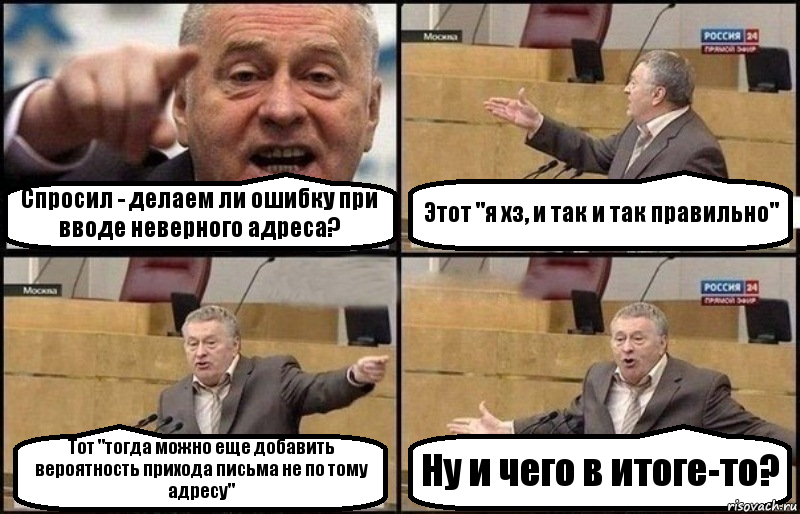 Спросил - делаем ли ошибку при вводе неверного адреса?

Москва

РОССИЯ 24
ПРЯМОЙ ЭФИР

Этот "я хз, и так и так правильно"

Москва

Тот "тогда можно еще добавить вероятность прихода письма не по тому адресу"

РОССИЯ 24
ПРЯМОЙ ЭФИР

Ну и чего в итоге-то?

risovach.ru